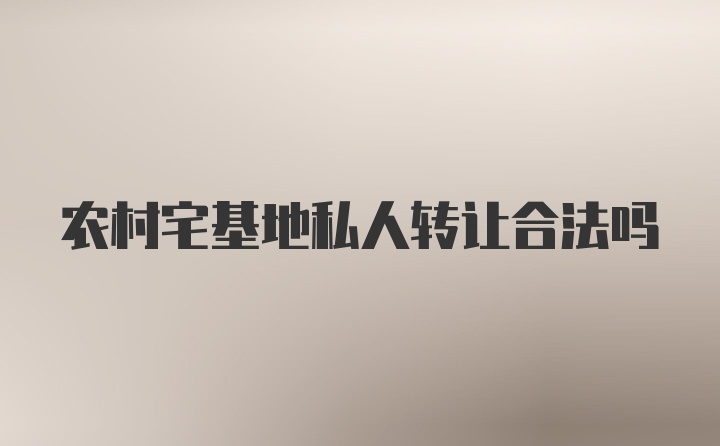 农村宅基地私人转让合法吗